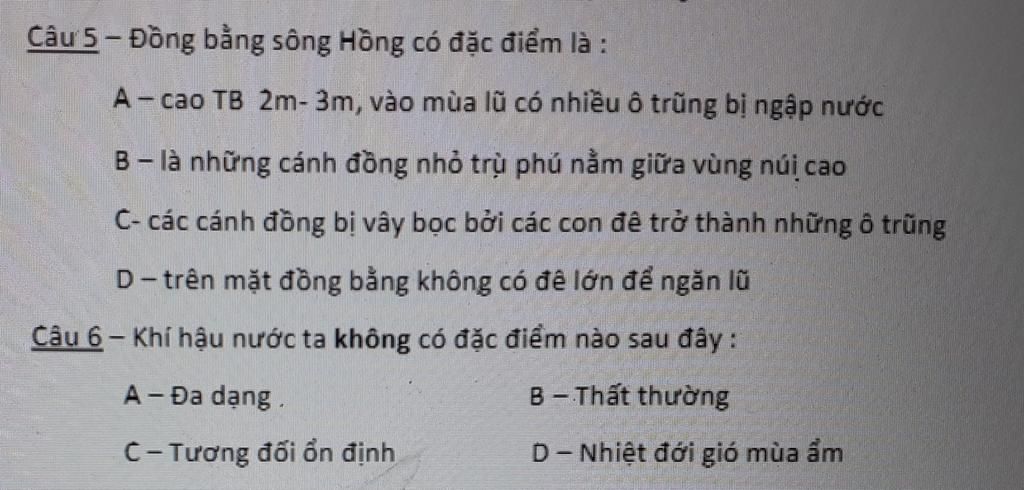 Câu 5 – Đồng bằng sông Hồng có đặc điểm là :

A – cao TB 2m- 3m, vào mùa lũ có nhiều ô trũng bị ngập nước

B – là những cánh đồng nhỏ trù phú nằm giữa vùng núi cao

C- các cánh đồng bị vây bọc bởi các con đê trở thành những ô trũng

D – trên mặt đồng bằng không có đê lớn để ngăn lũ

Câu 6 – Khí hậu nước ta không có đặc điểm nào sau đây :

A – Đa dạng .   B – Thất thường

C – Tương đối ổn định   D – Nhiệt đới gió mùa ẩm